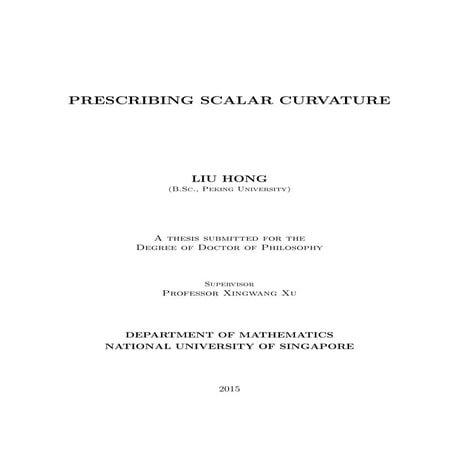 PRESCRIBING SCALAR CURVATURE

LIU HONG
(B.Sc., Peking University)

A thesis submitted for the
Degree of Doctor of Philosophy

Supervisor
Professor Xingwang Xu

DEPARTMENT OF MATHEMATICS
NATIONAL UNIVERSITY OF SINGAPORE

2015